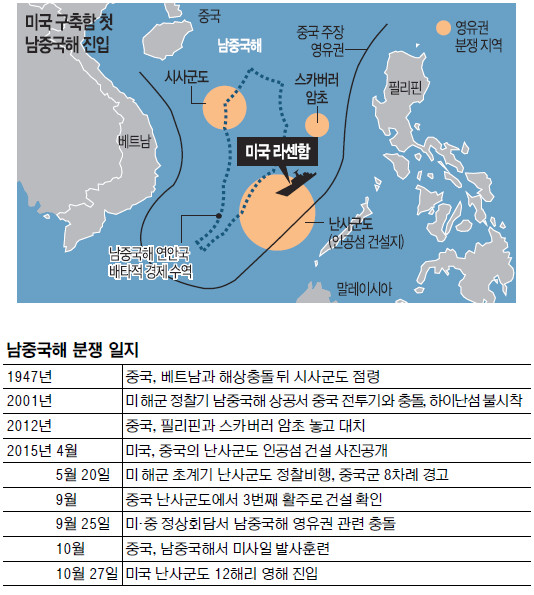 미국 구축함 첫 남중국해 진입

중국

남중국해

중국 주장 영유권

영유권 분쟁 지역

시사군도

스카버러 암초

필리핀

베트남

미국 라센함

난사군도 (인공섬 건설지)

남중국해 연안국 배타적 경제수역

말레이시아

남중국해 분쟁 일지

| | |
|---|---|
| 1947년 | 중국, 베트남과 해상충돌 뒤 시사군도 점령 |
| 2001년 | 미 해군 정찰기 남중국해 상공서 중국 전투기와 충돌, 하이난섬 불시착 |
| 2012년 | 중국, 필리핀과 스카버러 암초 놓고 대치 |
| 2015년 4월 | 미국, 중국의 난사군도 인공섬 건설 사진공개 |
| 5월 20일 | 미 해군 초계기 난사군도 정찰비행, 중국군 8차례 경고 |
| 9월 | 중국 난사군도에서 3번째 활주로 건설 확인 |
| 9월 25일 | 미·중 정상회담서 남중국해 영유권 관련 충돌 |
| 10월 | 중국, 남중국해서 미사일 발사훈련 |
| 10월 27일 | 미국 난사군도 12해리 영해 진입 |